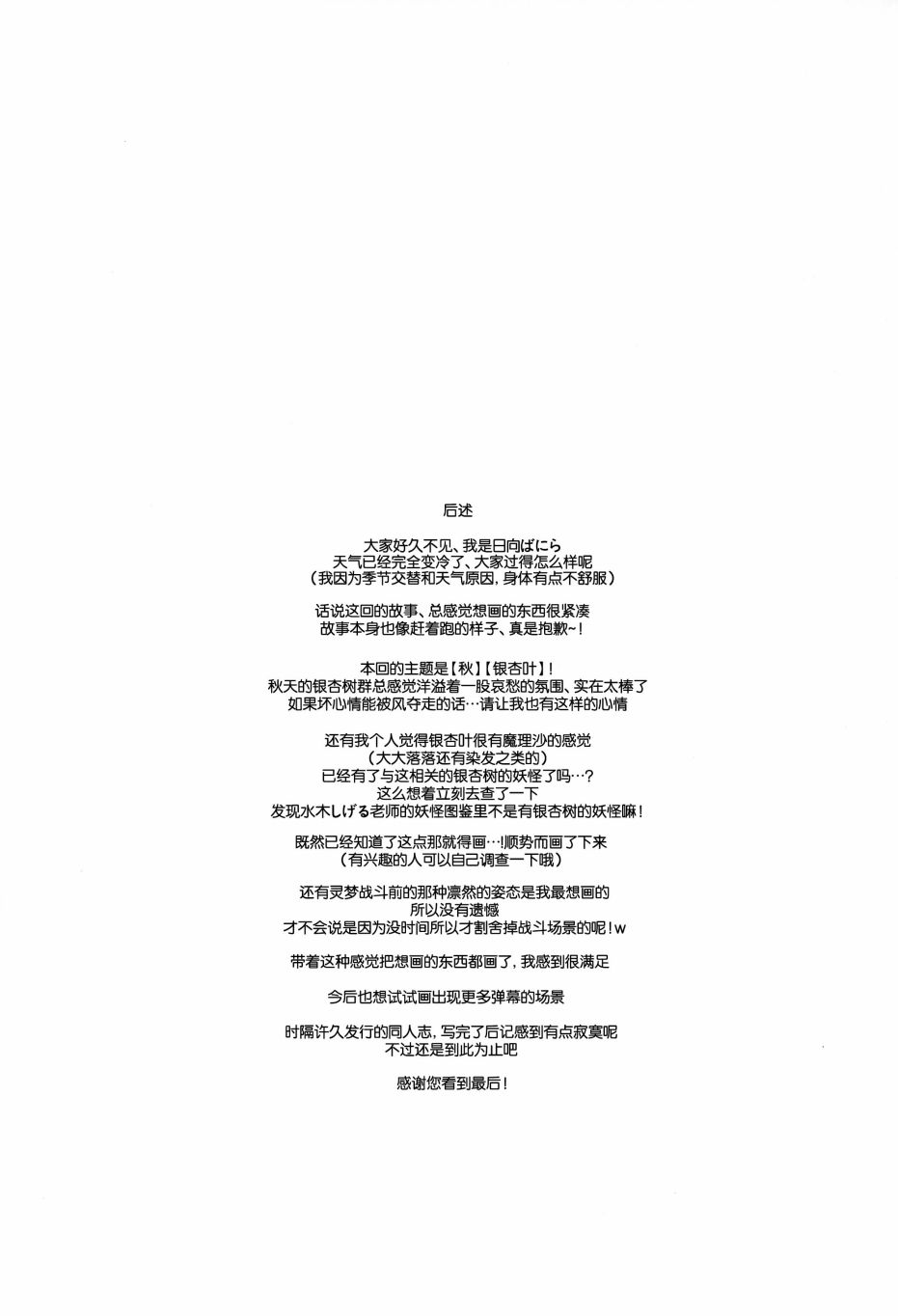 后述

大家好久不见、我是日向ばにら
天气已经完全变冷了、大家过得怎么样呢
（我因为季节交替和天气原因，身体有点不舒服）

话说这回的故事、总感觉想画的东西很紧凑
故事本身也像赶着跑的样子、真是抱歉~！

本回的主题是【秋】【银杏叶】！
秋天的银杏树群总感觉洋溢着一股哀愁的氛围、实在太棒了
如果坏心情能被风夺走的话…请让我也有这样的心情

还有我个人觉得银杏叶很有魔理沙的感觉
（大大落落还有染发之类的）
已经有了与这相关的银杏树的妖怪了吗…？
这么想着立刻去查了一下
发现水木しげる老师的妖怪图鉴里不是有银杏树的妖怪嘛！

既然已经知道了这点那就得画…!顺势而画了下来
（有兴趣的人可以自己调查一下哦）

还有灵梦战斗前的那种凛然的姿态是我最想画的
所以没有遗憾
才不会说是因为没时间所以才割舍掉战斗场景的呢！w

带着这种感觉把想画的东西都画了，我感到很满足

今后也想试试画出现更多弹幕的场景

时隔许久发行的同人志，写完了后记感到有点寂寞呢
不过还是到此为止吧

感谢您看到最后！